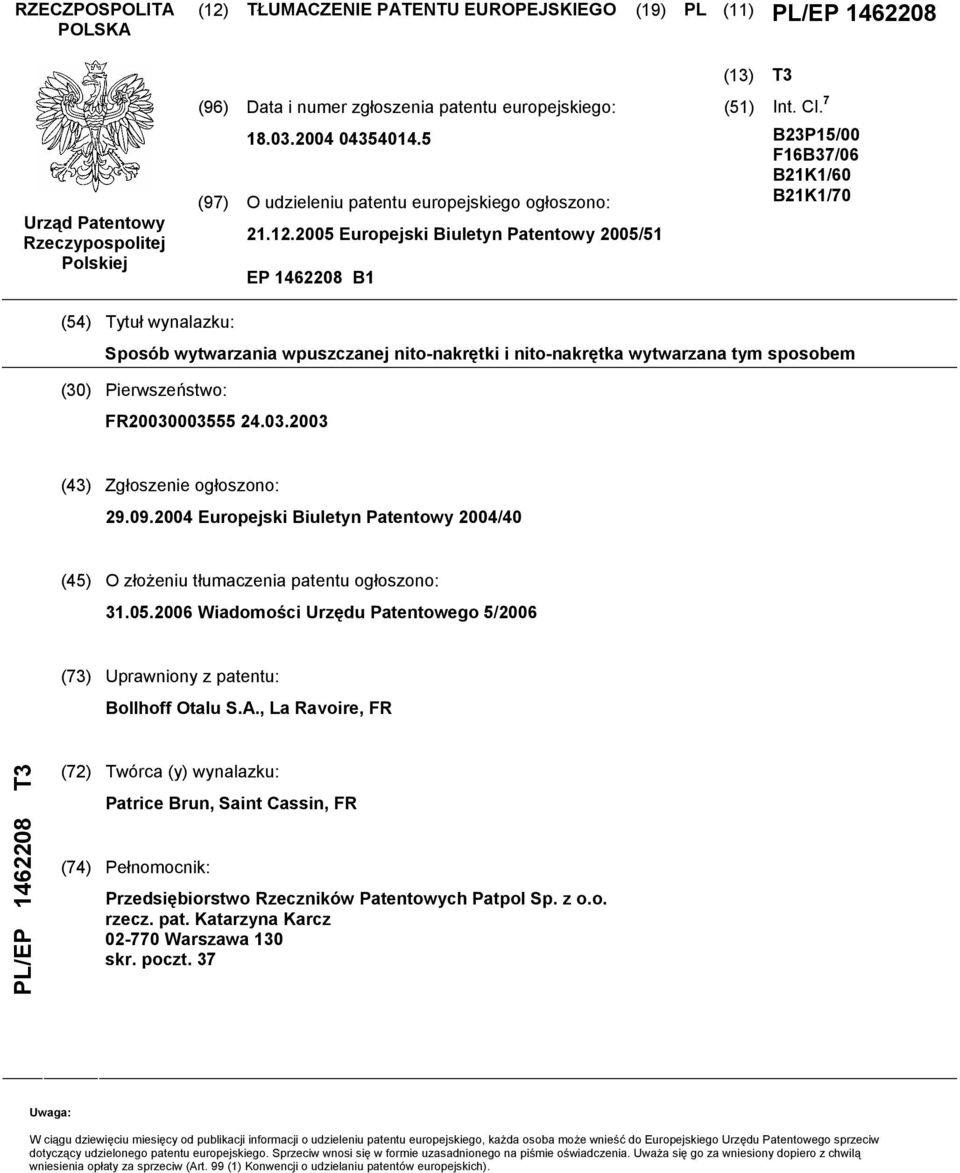 RZECZPOSPOLITA POLSKA

(12) TŁUMACZENIE PATENTU EUROPEJSKIEGO (19) PL (11) PL/EP 1462208

(13) T3

Urząd Patentowy Rzeczypospolitej Polskiej

(96) Data i numer zgłoszenia patentu europejskiego:
18.03.2004 04354014.5

(97) O udzieleniu patentu europejskiego ogłoszono:
21.12.2005 Europejski Biuletyn Patentowy 2005/51
EP 1462208 B1

(51) Int. Cl.$^7$
B23P15/00
F16B37/06
B21K1/60
B21K1/70

(54) Tytuł wynalazku:
Sposób wytwarzania wpuszczanej nito-nakrętki i nito-nakrętka wytwarzana tym sposobem

(30) Pierwszeństwo:
FR20030003555 24.03.2003

(43) Zgłoszenie ogłoszono:
29.09.2004 Europejski Biuletyn Patentowy 2004/40

(45) O złożeniu tłumaczenia patentu ogłoszono:
31.05.2006 Wiadomości Urzędu Patentowego 5/2006

(73) Uprawniony z patentu:
Bollhoff Otalu S.A., La Ravoire, FR

PL/EP 1462208 T3

(72) Twórca (y) wynalazku:
Patrice Brun, Saint Cassin, FR

(74) Pełnomocnik:
Przedsiębiorstwo Rzeczników Patentowych Patpol Sp. z o.o.
rzecz. pat. Katarzyna Karcz
02-770 Warszawa 130
skr. poczt. 37

Uwaga:
W ciągu dziewięciu miesięcy od publikacji informacji o udzieleniu patentu europejskiego, każda osoba może wnieść do Europejskiego Urzędu Patentowego sprzeciw dotyczący udzielonego patentu europejskiego. Sprzeciw wnosi się w formie uzasadnionego na piśmie oświadczenia. Uważa się go za wniesiony dopiero z chwilą wniesienia opłaty za sprzeciw (Art. 99 (1) Konwencji o udzielaniu patentów europejskich).